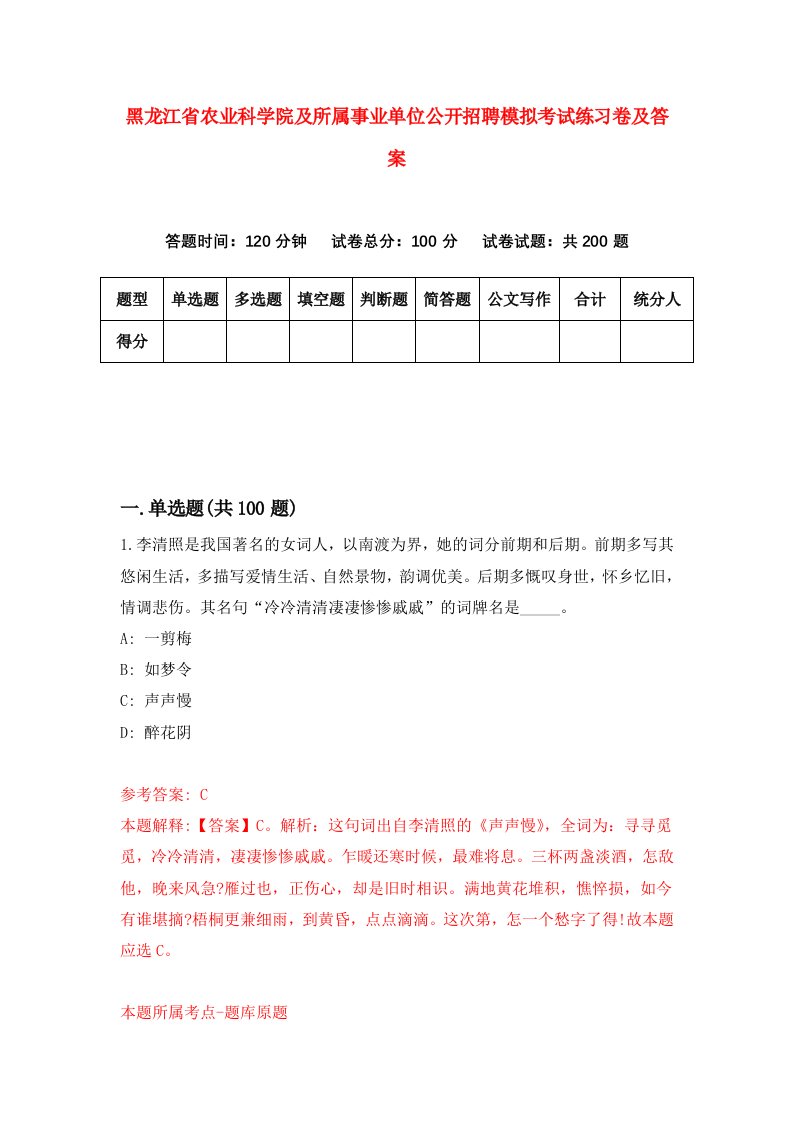 黑龙江省农业科学院及所属事业单位公开招聘模拟考试练习卷及答案

答题时间：120 分钟　试卷总分：100 分　试卷试题：共 200 题

| 题型 | 单选题 | 多选题 | 填空题 | 判断题 | 简答题 | 公文写作 | 合计 | 统分人 |
|---|---|---|---|---|---|---|---|---|
| 得分 | | | | | | | | |

一.单选题(共 100 题)

1.李清照是我国著名的女词人，以南渡为界，她的词分前期和后期。前期多写其悠闲生活，多描写爱情生活、自然景物，韵调优美。后期多慨叹身世，怀乡忆旧，情调悲伤。其名句“冷冷清清凄凄惨惨戚戚”的词牌名是_____。
A: 一剪梅
B: 如梦令
C: 声声慢
D: 醉花阴

参考答案: C
本题解释:【答案】C。解析：这句词出自李清照的《声声慢》，全词为：寻寻觅觅，冷冷清清，凄凄惨惨戚戚。乍暖还寒时候，最难将息。三杯两盏淡酒，怎敌他，晚来风急?雁过也，正伤心，却是旧时相识。满地黄花堆积，憔悴损，如今有谁堪摘?梧桐更兼细雨，到黄昏，点点滴滴。这次第，怎一个愁字了得!故本题应选 C。

本题所属考点-题库原题